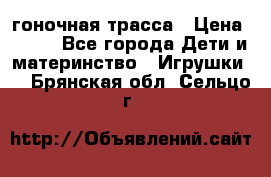 гоночная трасса   Цена    Все города Дети и материнство   Игрушки   Брянская обл  Сельцо г

http://Объявлений.сайт